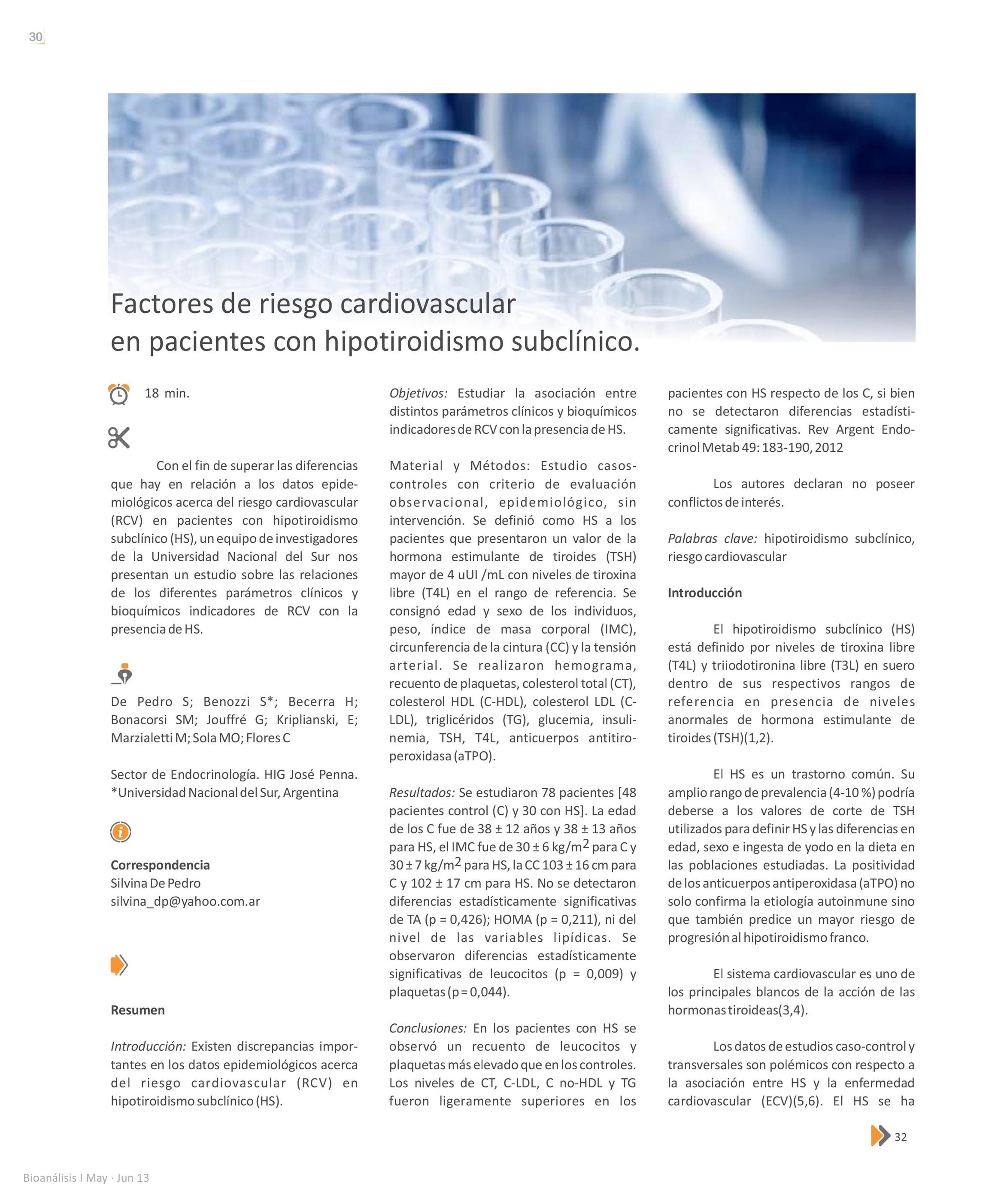 30

Factores de riesgo cardiovascular en pacientes con hipotiroidismo subclínico.

18 min.

Con el fin de superar las diferencias que hay en relación a los datos epidemiológicos acerca del riesgo cardiovascular (RCV) en pacientes con hipotiroidismo subclínico (HS), un equipo de investigadores de la Universidad Nacional del Sur nos presentan un estudio sobre las relaciones de los diferentes parámetros clínicos y bioquímicos indicadores de RCV con la presencia de HS.

De Pedro S; Benozzi S*; Becerra H; Bonacorsi SM; Jouffré G; Kriplianski, E; Marzialetti M; Sola MO; Flores C

Sector de Endocrinología. HIG José Penna. *Universidad Nacional del Sur, Argentina

Correspondencia
Silvina De Pedro
silvina_dp@yahoo.com.ar

Resumen

Introducción: Existen discrepancias importantes en los datos epidemiológicos acerca del riesgo cardiovascular (RCV) en hipotiroidismo subclínico (HS).

Objetivos: Estudiar la asociación entre distintos parámetros clínicos y bioquímicos indicadores de RCV con la presencia de HS.

Material y Métodos: Estudio casos-controles con criterio de evaluación observacional, epidemiológico, sin intervención. Se definió como HS a los pacientes que presentaron un valor de la hormona estimulante de tiroides (TSH) mayor de 4 uUI /mL con niveles de tiroxina libre (T4L) en el rango de referencia. Se consignó edad y sexo de los individuos, peso, índice de masa corporal (IMC), circunferencia de la cintura (CC) y la tensión arterial. Se realizaron hemograma, recuento de plaquetas, colesterol total (CT), colesterol HDL (C-HDL), colesterol LDL (C-LDL), triglicéridos (TG), glucemia, insulinemia, TSH, T4L, anticuerpos antitiroperoxidasa (aTPO).

Resultados: Se estudiaron 78 pacientes [48 pacientes control (C) y 30 con HS]. La edad de los C fue de 38 ± 12 años y 38 ± 13 años para HS, el IMC fue de 30 ± 6 kg/m$^2$ para C y 30 ± 7 kg/m$^2$ para HS, la CC 103 ± 16 cm para C y 102 ± 17 cm para HS. No se detectaron diferencias estadísticamente significativas de TA (p = 0,426); HOMA (p = 0,211), ni del nivel de las variables lipídicas. Se observaron diferencias estadísticamente significativas de leucocitos (p = 0,009) y plaquetas (p = 0,044).

Conclusiones: En los pacientes con HS se observó un recuento de leucocitos y plaquetas más elevado que en los controles. Los niveles de CT, C-LDL, C no-HDL y TG fueron ligeramente superiores en los pacientes con HS respecto de los C, si bien no se detectaron diferencias estadísticamente significativas. Rev Argent Endocrinol Metab 49: 183-190, 2012

Los autores declaran no poseer conflictos de interés.

Palabras clave: hipotiroidismo subclínico, riesgo cardiovascular

Introducción

El hipotiroidismo subclínico (HS) está definido por niveles de tiroxina libre (T4L) y triiodotironina libre (T3L) en suero dentro de sus respectivos rangos de referencia en presencia de niveles anormales de hormona estimulante de tiroides (TSH)(1,2).

El HS es un trastorno común. Su amplio rango de prevalencia (4-10 %) podría deberse a los valores de corte de TSH utilizados para definir HS y las diferencias en edad, sexo e ingesta de yodo en la dieta en las poblaciones estudiadas. La positividad de los anticuerpos antiperoxidasa (aTPO) no solo confirma la etiología autoinmune sino que también predice un mayor riesgo de progresión al hipotiroidismo franco.

El sistema cardiovascular es uno de los principales blancos de la acción de las hormonas tiroideas(3,4).

Los datos de estudios caso-control y transversales son polémicos con respecto a la asociación entre HS y la enfermedad cardiovascular (ECV)(5,6). El HS se ha

32

Bioanálisis I May · Jun 13